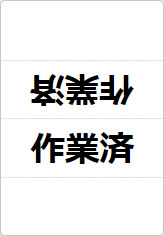 作業済

作業済